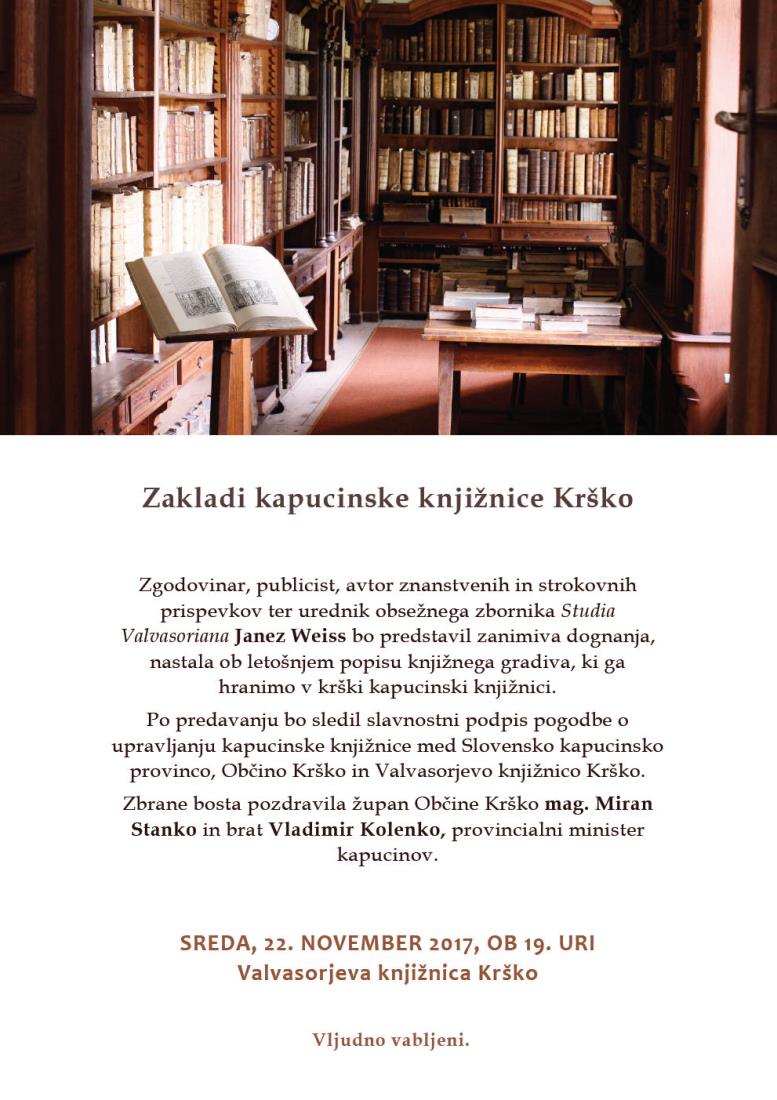 Zakladi kapucinske knjižnice Krško

Zgodovinar, publicist, avtor znanstvenih in strokovnih prispevkov ter urednik obsežnega zbornika Studia Valvasoriana Janez Weiss bo predstavil zanimiva dognanja, nastala ob letošnjem popisu knjižnega gradiva, ki ga hranimo v krški kapucinski knjižnici.

Po predavanju bo sledil slavnostni podpis pogodbe o upravljanju kapucinske knjižnice med Slovensko kapucinsko provinco, Občino Krško in Valvasorjevo knjižnico Krško.

Zbrane bosta pozdravila župan Občine Krško mag. Miran Stanko in brat Vladimir Kolenko, provincialni minister kapucinov.

SREDA, 22. NOVEMBER 2017, OB 19. URI
Valvasorjeva knjižnica Krško

Vljudno vabljeni.